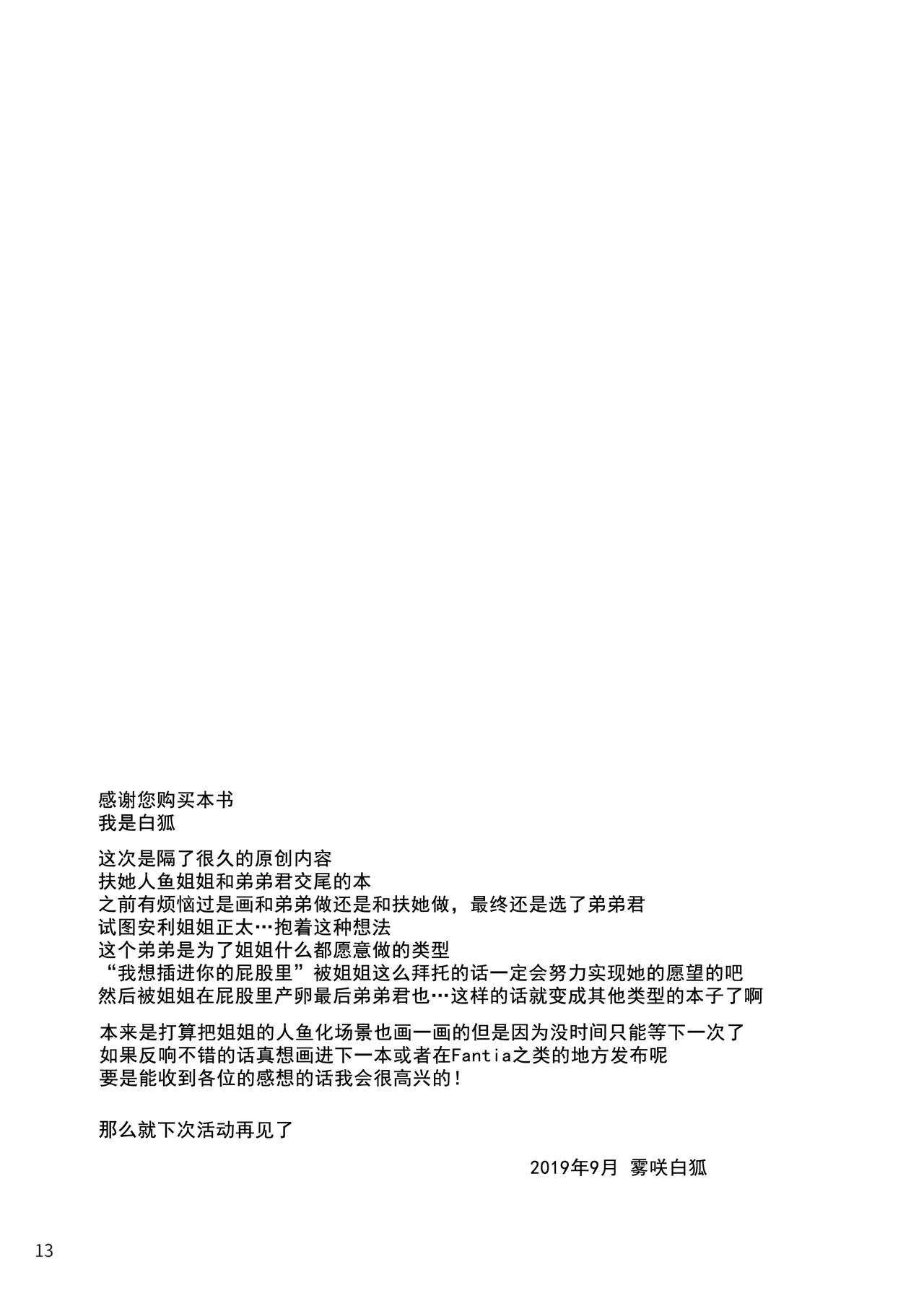 感谢您购买本书
我是白狐

这次是隔了很久的原创内容
扶她人鱼姐姐和弟弟君交尾的本
之前有烦恼过是画和弟弟做还是和扶她做，最终还是选了弟弟君
试图安利姐姐正太…抱着这种想法
这个弟弟是为了姐姐什么都愿意做的类型
“我想插进你的屁股里”被姐姐这么拜托的话一定会努力实现她的愿望的吧
然后被姐姐在屁股里产卵最后弟弟君也…这样的话就变成其他类型的本子了啊

本来是打算把姐姐的人鱼化场景也画一画的但是因为没时间只能等下一次了
如果反响不错的话真想画进下一本或者在Fantia之类的地方发布呢
要是能收到各位的感想的话我会很高兴的！

那么就下次活动再见了

2019年9月 雾咲白狐

13